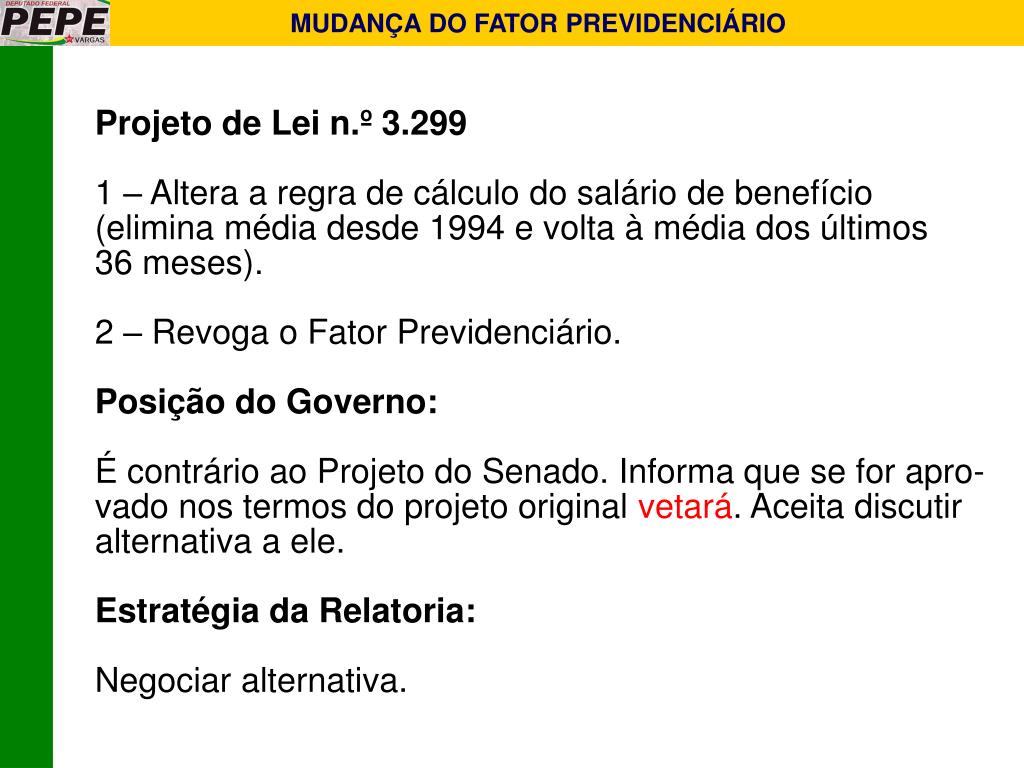 DEPUTADO FEDERAL
PEPE
VARGAS

MUDANÇA DO FATOR PREVIDENCIÁRIO

Projeto de Lei n.º 3.299

1 – Altera a regra de cálculo do salário de benefício (elimina média desde 1994 e volta à média dos últimos 36 meses).

2 – Revoga o Fator Previdenciário.

Posição do Governo:

É contrário ao Projeto do Senado. Informa que se for aprovado nos termos do projeto original vetará. Aceita discutir alternativa a ele.

Estratégia da Relatoria:

Negociar alternativa.